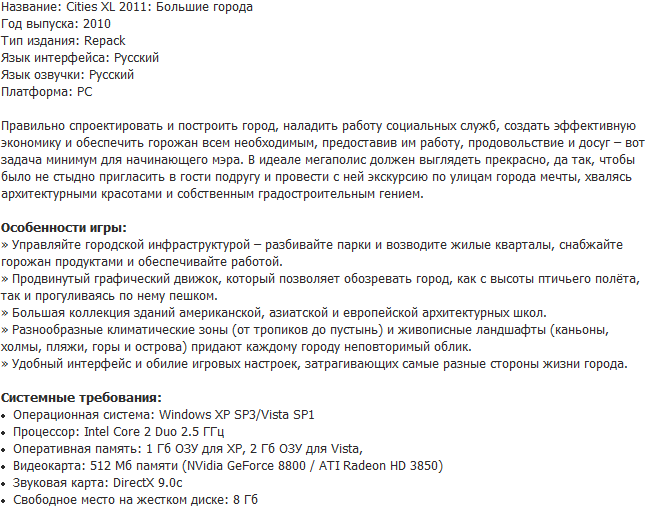 Название: Cities XL 2011: Большие города
Год выпуска: 2010
Тип издания: Repack
Язык интерфейса: Русский
Язык озвучки: Русский
Платформа: PC

Правильно спроектировать и построить город, наладить работу социальных служб, создать эффективную экономику и обеспечить горожан всем необходимым, предоставив им работу, продовольствие и досуг – вот задача минимум для начинающего мэра. В идеале мегаполис должен выглядеть прекрасно, да так, чтобы было не стыдно пригласить в гости подругу и провести с ней экскурсию по улицам города мечты, хвалясь архитектурными красотами и собственным градостроительным гением.

Особенности игры:
» Управляйте городской инфраструктурой – разбивайте парки и возводите жилые кварталы, снабжайте горожан продуктами и обеспечивайте работой.
» Продвинутый графический движок, который позволяет обозревать город, как с высоты птичьего полёта, так и прогуливаясь по нему пешком.
» Большая коллекция зданий американской, азиатской и европейской архитектурных школ.
» Разнообразные климатические зоны (от тропиков до пустынь) и живописные ландшафты (каньоны, холмы, пляжи, горы и острова) придают каждому городу неповторимый облик.
» Удобный интерфейс и обилие игровых настроек, затрагивающих самые разные стороны жизни города.

Системные требования:
• Операционная система: Windows XP SP3/Vista SP1
• Процессор: Intel Core 2 Duo 2.5 ГГц
• Оперативная память: 1 Гб ОЗУ для XP, 2 Гб ОЗУ для Vista,
• Видеокарта: 512 Мб памяти (NVidia GeForce 8800 / ATI Radeon HD 3850)
• Звуковая карта: DirectX 9.0c
• Свободное место на жестком диске: 8 Гб